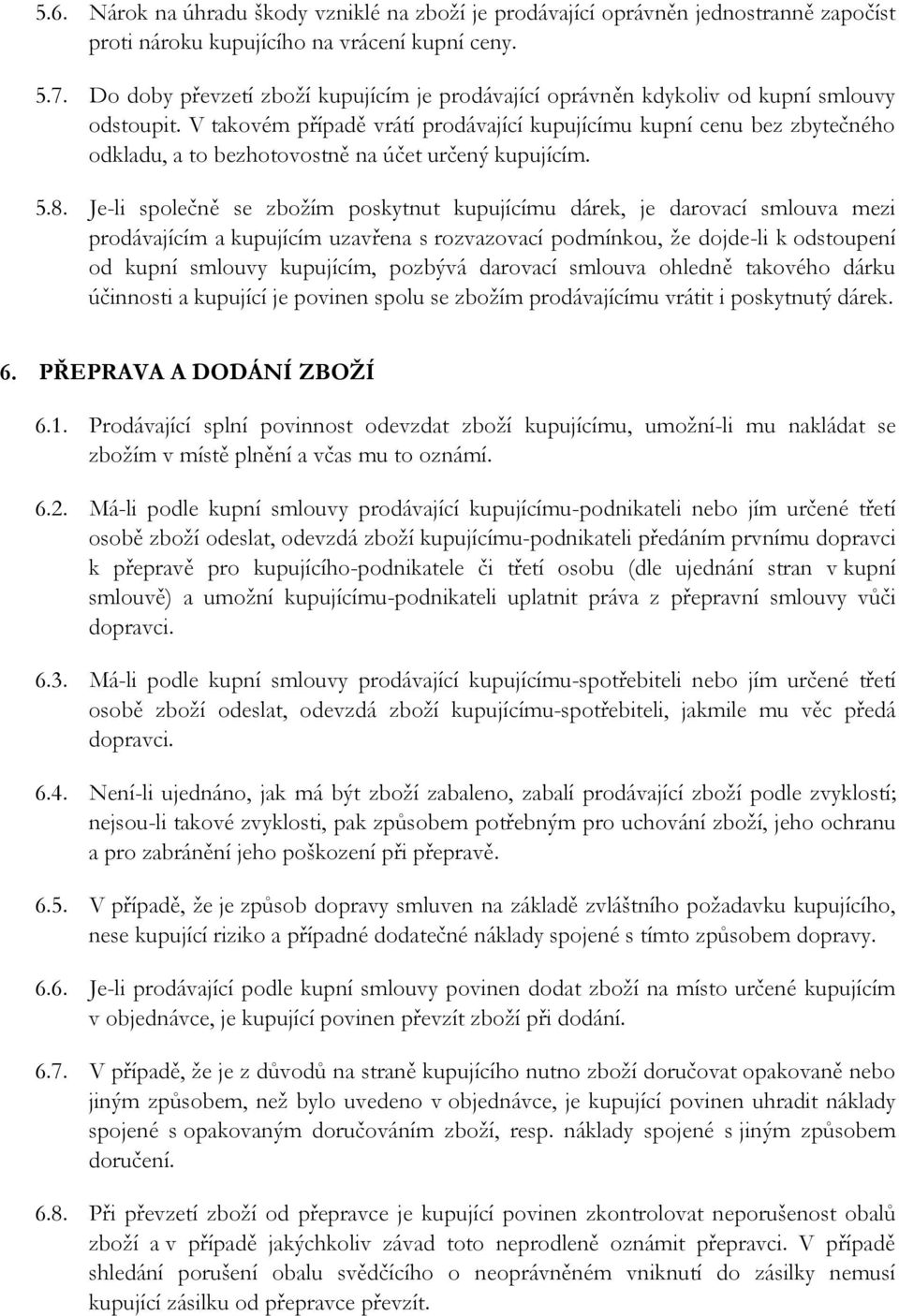 5.6. Nárok na úhradu škody vzniklé na zboží je prodávající oprávněn jednostranně započíst proti nároku kupujícího na vrácení kupní ceny.

5.7. Do doby převzetí zboží kupujícím je prodávající oprávněn kdykoliv od kupní smlouvy odstoupit. V takovém případě vrátí prodávající kupujícímu kupní cenu bez zbytečného odkladu, a to bezhotovostně na účet určený kupujícím.

5.8. Je-li společně se zbožím poskytnut kupujícímu dárek, je darovací smlouva mezi prodávajícím a kupujícím uzavřena s rozvazovací podmínkou, že dojde-li k odstoupení od kupní smlouvy kupujícím, pozbývá darovací smlouva ohledně takového dárku účinnosti a kupující je povinen spolu se zbožím prodávajícímu vrátit i poskytnutý dárek.

6. PŘEPRAVA A DODÁNÍ ZBOŽÍ

6.1. Prodávající splní povinnost odevzdat zboží kupujícímu, umožní-li mu nakládat se zbožím v místě plnění a včas mu to oznámí.

6.2. Má-li podle kupní smlouvy prodávající kupujícímu-podnikateli nebo jím určené třetí osobě zboží odeslat, odevzdá zboží kupujícímu-podnikateli předáním prvnímu dopravci k přepravě pro kupujícího-podnikatele či třetí osobu (dle ujednání stran v kupní smlouvě) a umožní kupujícímu-podnikateli uplatnit práva z přepravní smlouvy vůči dopravci.

6.3. Má-li podle kupní smlouvy prodávající kupujícímu-spotřebiteli nebo jím určené třetí osobě zboží odeslat, odevzdá zboží kupujícímu-spotřebiteli, jakmile mu věc předá dopravci.

6.4. Není-li ujednáno, jak má být zboží zabaleno, zabalí prodávající zboží podle zvyklostí; nejsou-li takové zvyklosti, pak způsobem potřebným pro uchování zboží, jeho ochranu a pro zabránění jeho poškození při přepravě.

6.5. V případě, že je způsob dopravy smluven na základě zvláštního požadavku kupujícího, nese kupující riziko a případné dodatečné náklady spojené s tímto způsobem dopravy.

6.6. Je-li prodávající podle kupní smlouvy povinen dodat zboží na místo určené kupujícím v objednávce, je kupující povinen převzít zboží při dodání.

6.7. V případě, že je z důvodů na straně kupujícího nutno zboží doručovat opakovaně nebo jiným způsobem, než bylo uvedeno v objednávce, je kupující povinen uhradit náklady spojené s opakovaným doručováním zboží, resp. náklady spojené s jiným způsobem doručení.

6.8. Při převzetí zboží od přepravce je kupující povinen zkontrolovat neporušenost obalů zboží a v případě jakýchkoliv závad toto neprodleně oznámit přepravci. V případě shledání porušení obalu svědčícího o neoprávněném vniknutí do zásilky nemusí kupující zásilku od přepravce převzít.